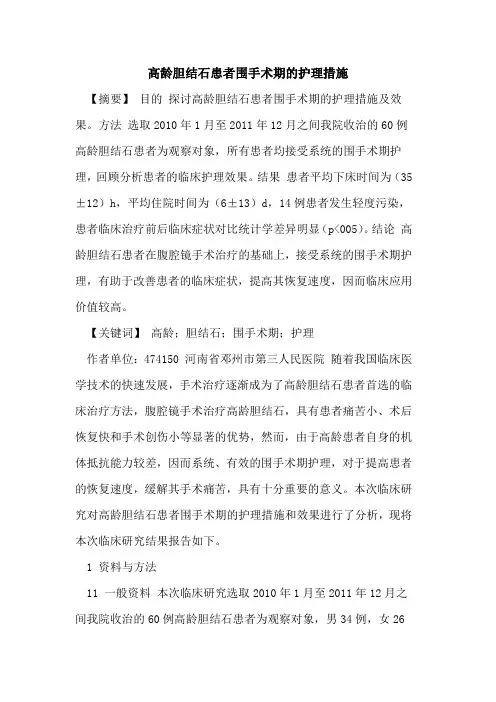 高龄胆结石患者围手术期的护理措施

【摘要】 目的 探讨高龄胆结石患者围手术期的护理措施及效果。方法 选取 2010 年 1 月至 2011 年 12 月之间我院收治的 60 例高龄胆结石患者为观察对象，所有患者均接受系统的围手术期护理，回顾分析患者的临床护理效果。结果 患者平均下床时间为（35±12）h，平均住院时间为（6±13）d，14 例患者发生轻度污染，患者临床治疗前后临床症状对比统计学差异明显（p<005）。结论 高龄胆结石患者在腹腔镜手术治疗的基础上，接受系统的围手术期护理，有助于改善患者的临床症状，提高其恢复速度，因而临床应用价值较高。

【关键词】 高龄；胆结石；围手术期；护理

作者单位：474150 河南省邓州市第三人民医院 随着我国临床医学技术的快速发展，手术治疗逐渐成为了高龄胆结石患者首选的临床治疗方法，腹腔镜手术治疗高龄胆结石，具有患者痛苦小、术后恢复快和手术创伤小等显著的优势，然而，由于高龄患者自身的机体抵抗能力较差，因而系统、有效的围手术期护理，对于提高患者的恢复速度，缓解其手术痛苦，具有十分重要的意义。本次临床研究对高龄胆结石患者围手术期的护理措施和效果进行了分析，现将本次临床研究结果报告如下。

1 资料与方法

11 一般资料 本次临床研究选取 2010 年 1 月至 2011 年 12 月之间我院收治的 60 例高龄胆结石患者为观察对象，男 34 例，女 26